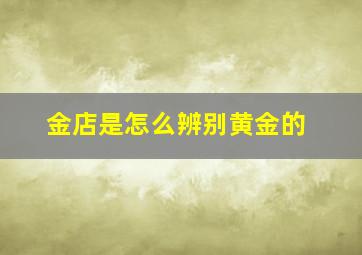 金店是怎么辨别黄金的